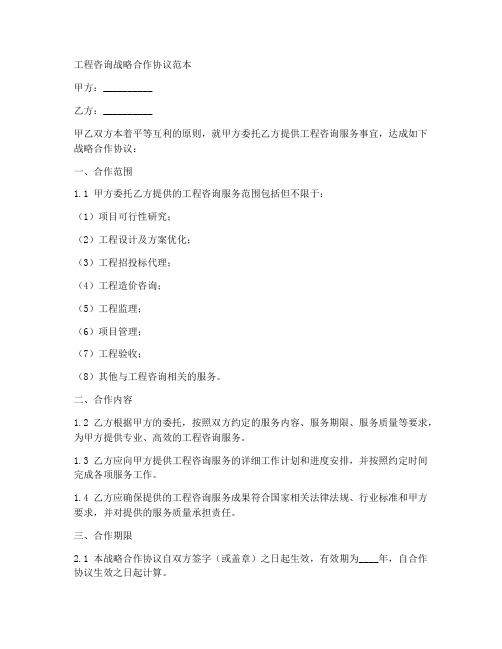 工程咨询战略合作协议范本

甲方：__________

乙方：__________

甲乙双方本着平等互利的原则，就甲方委托乙方提供工程咨询服务事宜，达成如下战略合作协议：

一、合作范围

1.1 甲方委托乙方提供的工程咨询服务范围包括但不限于：

（1）项目可行性研究；

（2）工程设计及方案优化；

（3）工程招投标代理；

（4）工程造价咨询；

（5）工程监理；

（6）项目管理；

（7）工程验收；

（8）其他与工程咨询相关的服务。

二、合作内容

1.2 乙方根据甲方的委托，按照双方约定的服务内容、服务期限、服务质量等要求，为甲方提供专业、高效的工程咨询服务。

1.3 乙方应向甲方提供工程咨询服务的详细工作计划和进度安排，并按照约定时间完成各项服务工作。

1.4 乙方应确保提供的工程咨询服务成果符合国家相关法律法规、行业标准和甲方要求，并对提供的服务质量承担责任。

三、合作期限

2.1 本战略合作协议自双方签字（或盖章）之日起生效，有效期为____年，自合作协议生效之日起计算。